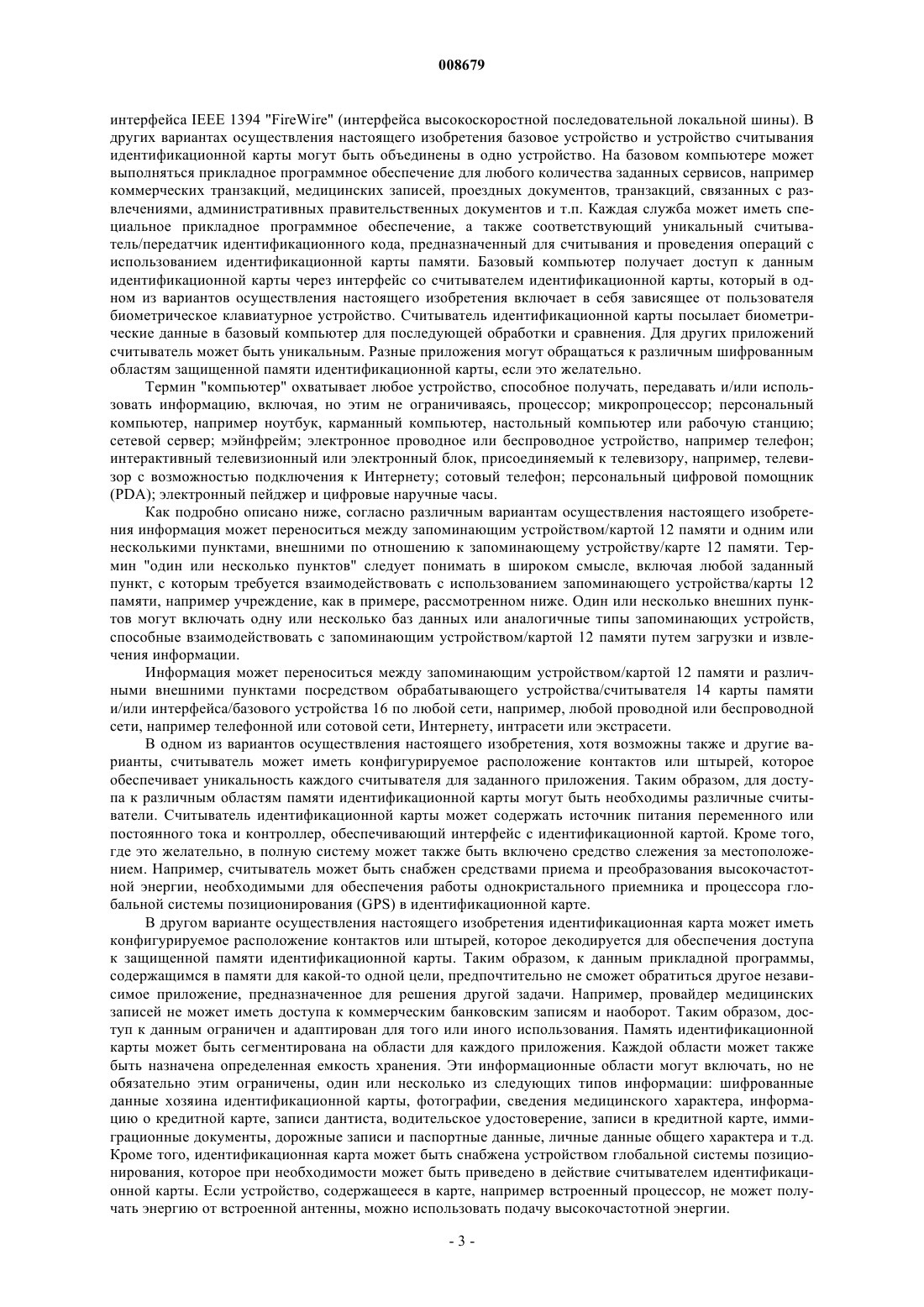 008679

интерфейса IEEE 1394 "FireWire" (интерфейса высокоскоростной последовательной локальной шины). В других вариантах осуществления настоящего изобретения базовое устройство и устройство считывания идентификационной карты могут быть объединены в одно устройство. На базовом компьютере может выполняться прикладное программное обеспечение для любого количества заданных сервисов, например коммерческих транзакций, медицинских записей, проездных документов, транзакций, связанных с развлечениями, административных правительственных документов и т.п. Каждая служба может иметь специальное прикладное программное обеспечение, а также соответствующий уникальный считыватель/передатчик идентификационного кода, предназначенный для считывания и проведения операций с использованием идентификационной карты памяти. Базовый компьютер получает доступ к данным идентификационной карты через интерфейс со считывателем идентификационной карты, который в одном из вариантов осуществления настоящего изобретения включает в себя зависящее от пользователя биометрическое клавиатурное устройство. Считыватель идентификационной карты посылает биометрические данные в базовый компьютер для последующей обработки и сравнения. Для других приложений считыватель может быть уникальным. Разные приложения могут обращаться к различным шифрованным областям защищенной памяти идентификационной карты, если это желательно.

Термин "компьютер" охватывает любое устройство, способное получать, передавать и/или использовать информацию, включая, но этим не ограничиваясь, процессор; микропроцессор; персональный компьютер, например ноутбук, карманный компьютер, настольный компьютер или рабочую станцию; сетевой сервер; мэйнфрейм; электронное проводное или беспроводное устройство, например телефон; интерактивный телевизионный или электронный блок, присоединяемый к телевизору, например, телевизор с возможностью подключения к Интернету; сотовый телефон; персональный цифровой помощник (PDA); электронный пейджер и цифровые наручные часы.

Как подробно описано ниже, согласно различным вариантам осуществления настоящего изобретения информация может переноситься между запоминающим устройством/картой 12 памяти и одним или несколькими пунктами, внешними по отношению к запоминающему устройству/карте 12 памяти. Термин "один или несколько пунктов" следует понимать в широком смысле, включая любой заданный пункт, с которым требуется взаимодействовать с использованием запоминающего устройства/карты 12 памяти, например учреждение, как в примере, рассмотренном ниже. Один или несколько внешних пунктов могут включать одну или несколько баз данных или аналогичные типы запоминающих устройств, способные взаимодействовать с запоминающим устройством/картой 12 памяти путем загрузки и извлечения информации.

Информация может переноситься между запоминающим устройством/картой 12 памяти и различными внешними пунктами посредством обрабатывающего устройства/считывателя 14 карты памяти и/или интерфейса/базового устройства 16 по любой сети, например, любой проводной или беспроводной сети, например телефонной или сотовой сети, Интернету, интрасети или экстрасети.

В одном из вариантов осуществления настоящего изобретения, хотя возможны также и другие варианты, считыватель может иметь конфигурируемое расположение контактов или штырей, которое обеспечивает уникальность каждого считывателя для заданного приложения. Таким образом, для доступа к различным областям памяти идентификационной карты могут быть необходимы различные считыватели. Считыватель идентификационной карты может содержать источник питания переменного или постоянного тока и контроллер, обеспечивающий интерфейс с идентификационной картой. Кроме того, где это желательно, в полную систему может также быть включено средство слежения за местоположением. Например, считыватель может быть снабжен средствами приема и преобразования высокочастотной энергии, необходимыми для обеспечения работы однокристального приемника и процессора глобальной системы позиционирования (GPS) в идентификационной карте.

В другом варианте осуществления настоящего изобретения идентификационная карта может иметь конфигурируемое расположение контактов или штырей, которое декодируется для обеспечения доступа к защищенной памяти идентификационной карты. Таким образом, к данным прикладной программы, содержащимся в памяти для какой-то одной цели, предпочтительно не сможет обратиться другое независимое приложение, предназначенное для решения другой задачи. Например, провайдер медицинских записей не может иметь доступа к коммерческим банковским записям и наоборот. Таким образом, доступ к данным ограничен и адаптирован для того или иного использования. Память идентификационной карты может быть сегментирована на области для каждого приложения. Каждой области может также быть назначена определенная емкость хранения. Эти информационные области могут включать, но не обязательно этим ограничены, один или несколько из следующих типов информации: шифрованные данные хозяина идентификационной карты, фотографии, сведения медицинского характера, информацию о кредитной карте, записи дантиста, водительское удостоверение, записи в кредитной карте, иммиграционные документы, дорожные записи и паспортные данные, личные данные общего характера и т.д. Кроме того, идентификационная карта может быть снабжена устройством глобальной системы позиционирования, которое при необходимости может быть приведено в действие считывателем идентификационной карты. Если устройство, содержащееся в карте, например встроенный процессор, не может получать энергию от встроенной антенны, можно использовать подачу высокочастотной энергии.

- 3 -